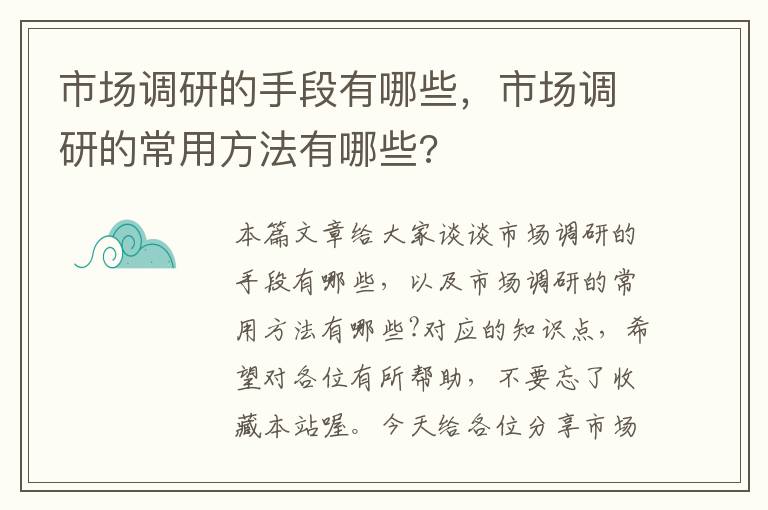 市场调研的手段有哪些，市场调研的常用方法有哪些?

本篇文章给大家谈谈市场调研的手段有哪些，以及市场调研的常用方法有哪些?对应的知识点，希望对各位有所帮助，不要忘了收藏本站喔。今天给各位分享市场